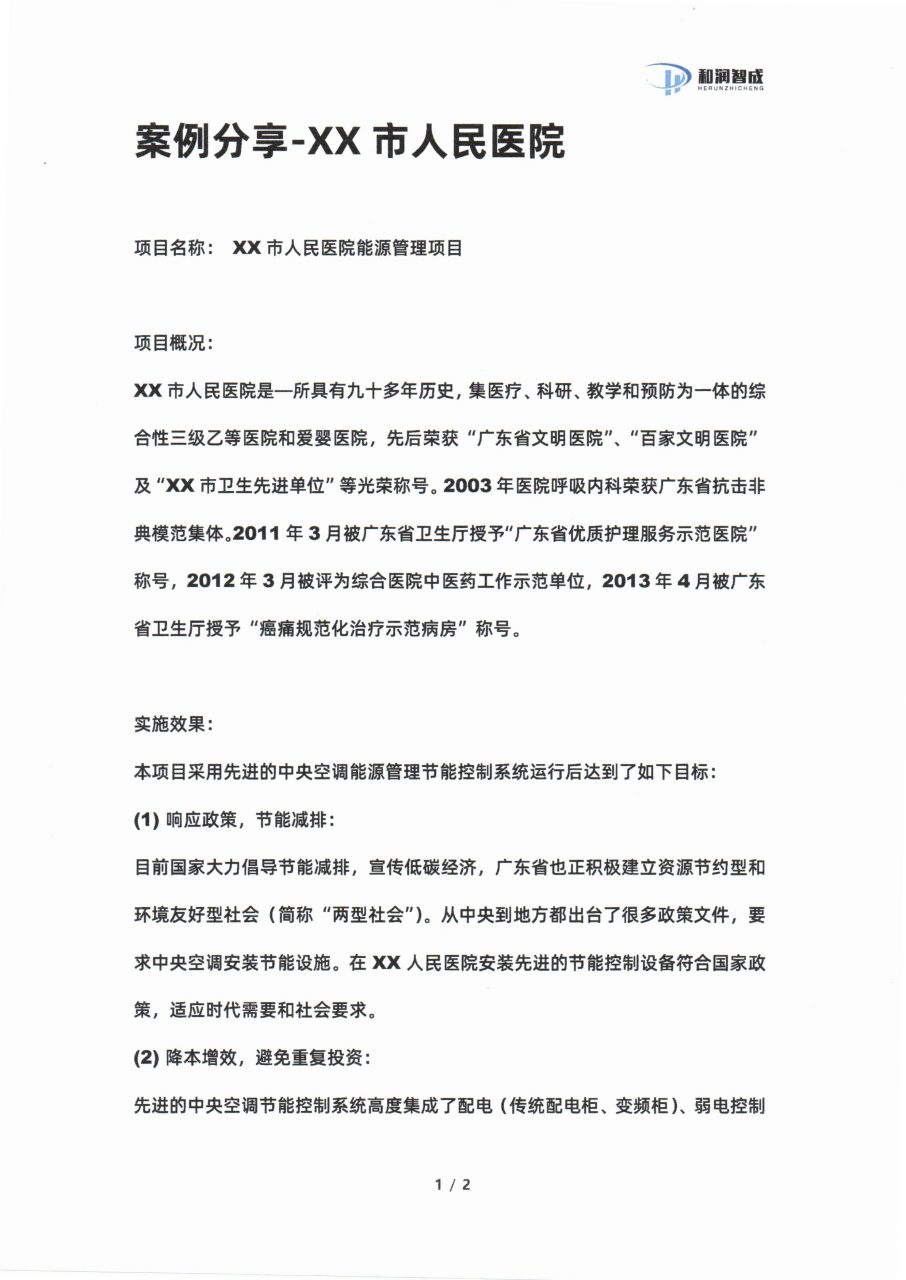 和润智成
HERUNZHICHENG

案例分享-XX 市人民医院

项目名称： XX 市人民医院能源管理项目

项目概况：

XX 市人民医院是一所具有九十多年历史，集医疗、科研、教学和预防为一体的综合性三级乙等医院和爱婴医院，先后荣获“广东省文明医院”、“百家文明医院”及“XX 市卫生先进单位”等光荣称号。2003 年医院呼吸内科荣获广东省抗击非典模范集体。2011 年 3 月被广东省卫生厅授予“广东省优质护理服务示范医院”称号，2012 年 3 月被评为综合医院中医药工作示范单位，2013 年 4 月被广东省卫生厅授予“癌痛规范化治疗示范病房”称号。

实施效果：

本项目采用先进的中央空调能源管理节能控制系统运行后达到了如下目标：

(1) 响应政策，节能减排：

目前国家大力倡导节能减排，宣传低碳经济，广东省也正积极建立资源节约型和环境友好型社会（简称“两型社会”）。从中央到地方都出台了很多政策文件，要求中央空调安装节能设施。在 XX 人民医院安装先进的节能控制设备符合国家政策，适应时代需要和社会要求。

(2) 降本增效，避免重复投资：

先进的中央空调节能控制系统高度集成了配电（传统配电柜、变频柜）、弱电控制

1 / 2